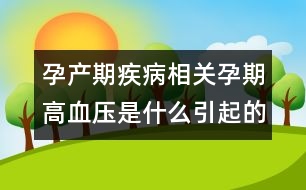 孕产期疾病相关孕期高血压是什么引起的